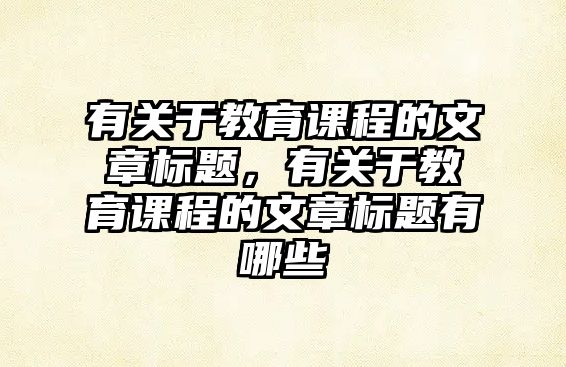 有关于教育课程的文章标题，有关于教育课程的文章标题有哪些